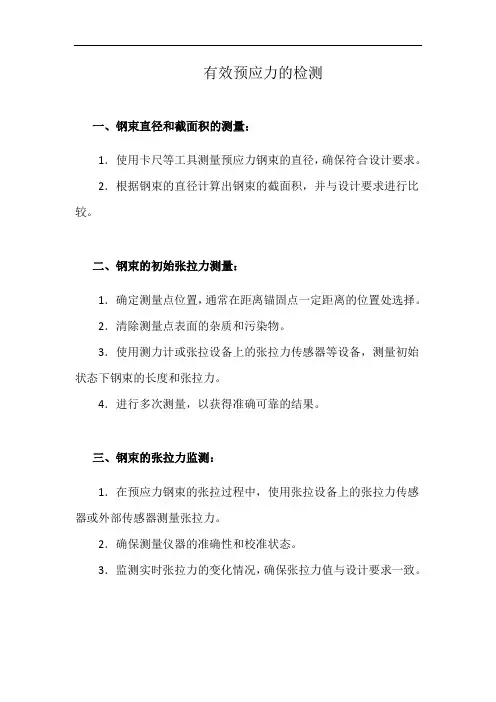 有效预应力的检测

一、钢束直径和截面积的测量：

1. 使用卡尺等工具测量预应力钢束的直径，确保符合设计要求。

2. 根据钢束的直径计算出钢束的截面积，并与设计要求进行比较。

二、钢束的初始张拉力测量：

1. 确定测量点位置，通常在距离锚固点一定距离的位置处选择。

2. 清除测量点表面的杂质和污染物。

3. 使用测力计或张拉设备上的张拉力传感器等设备，测量初始状态下钢束的长度和张拉力。

4. 进行多次测量，以获得准确可靠的结果。

三、钢束的张拉力监测：

1. 在预应力钢束的张拉过程中，使用张拉设备上的张拉力传感器或外部传感器测量张拉力。

2. 确保测量仪器的准确性和校准状态。

3. 监测实时张拉力的变化情况，确保张拉力值与设计要求一致。